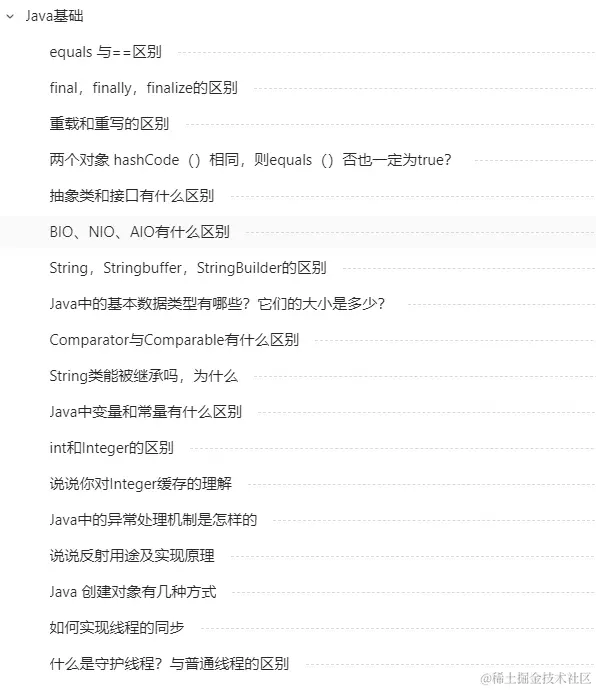 Java基础

equals 与==区别

final，finally，finalize的区别

重载和重写的区别

两个对象 hashCode（）相同，则equals（）否也一定为true?

抽象类和接口有什么区别

BIO、NIO、AIO有什么区别

String，Stringbuffer，StringBuilder的区别

Java中的基本数据类型有哪些？它们的大小是多少?

Comparator与Comparable有什么区别

String类能被继承吗，为什么

Java中变量和常量有什么区别

int和Integer的区别

说说你对Integer缓存的理解

Java中的异常处理机制是怎样的

说说反射用途及实现原理

Java 创建对象有几种方式

如何实现线程的同步

什么是守护线程？与普通线程的区别

@稀土掘金技术社区